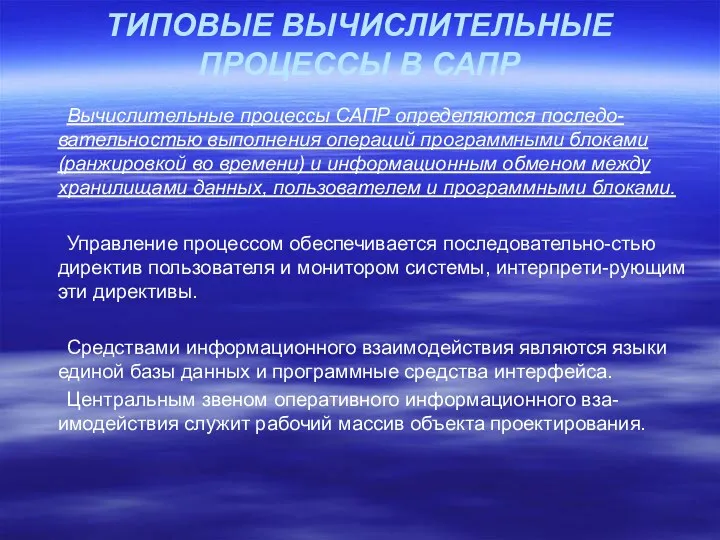 ТИПОВЫЕ ВЫЧИСЛИТЕЛЬНЫЕ ПРОЦЕССЫ В САПР

Вычислительные процессы САПР определяются последовательностью выполнения операций программными блоками (ранжировкой во времени) и информационным обменом между хранилищами данных, пользователем и программными блоками.

Управление процессом обеспечивается последовательно-стью директив пользователя и монитором системы, интерпрети-рующим эти директивы.

Средствами информационного взаимодействия являются языки единой базы данных и программные средства интерфейса.

Центральным звеном оперативного информационного взаимодействия служит рабочий массив объекта проектирования.